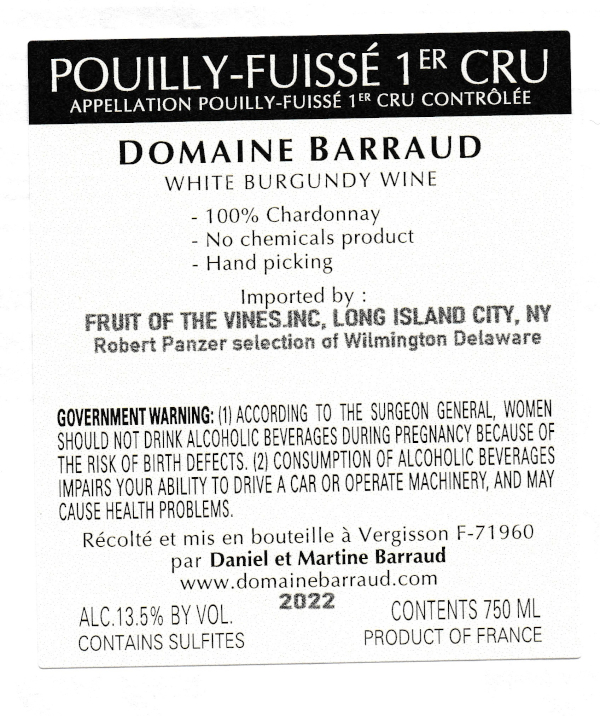 POUILLY-FUISSÉ 1ER CRU
APPELLATION POUILLY-FUISSÉ 1ER CRU CONTRÔLÉE

DOMAINE BARRAUD
WHITE BURGUNDY WINE

- 100% Chardonnay
- No chemicals product
- Hand picking

Imported by :
FRUIT OF THE VINES.INC, LONG ISLAND CITY, NY
Robert Panzer selection of Wilmington Delaware

GOVERNMENT WARNING: (1) ACCORDING TO THE SURGEON GENERAL, WOMEN SHOULD NOT DRINK ALCOHOLIC BEVERAGES DURING PREGNANCY BECAUSE OF THE RISK OF BIRTH DEFECTS. (2) CONSUMPTION OF ALCOHOLIC BEVERAGES IMPAIRS YOUR ABILITY TO DRIVE A CAR OR OPERATE MACHINERY, AND MAY CAUSE HEALTH PROBLEMS.

Récolté et mis en bouteille à Vergisson F-71960
par Daniel et Martine Barraud
www.domainebarraud.com
2022

ALC.13.5% BY VOL.
CONTAINS SULFITES

CONTENTS 750 ML
PRODUCT OF FRANCE